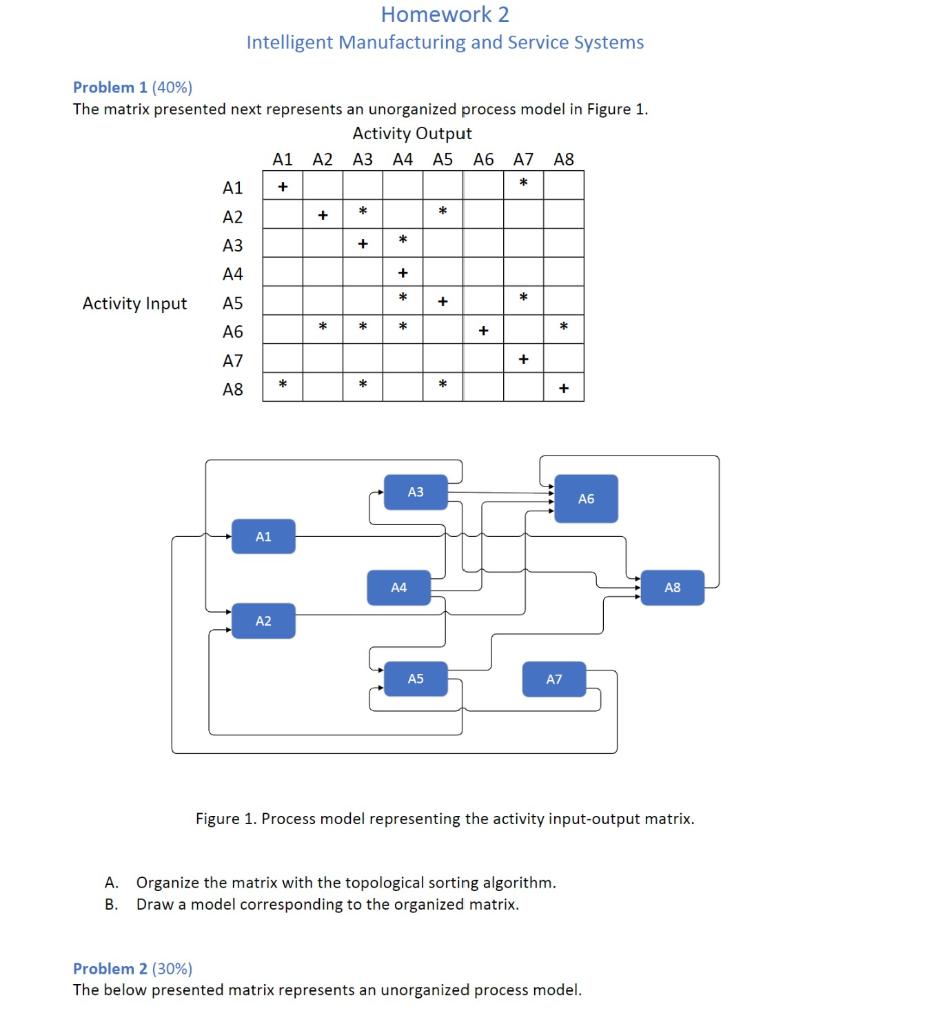 Homework 2
Intelligent Manufacturing and Service Systems

Problem 1 (40%)
The matrix presented next represents an unorganized process model in Figure 1.

Activity Output

Activity Input

| | A1 | A2 | A3 | A4 | A5 | A6 | A7 | A8 |
|---|---|---|---|---|---|---|---|---|
| A1 | + | | | | | | * | |
| A2 | | + | * | | * | | | |
| A3 | | | + | * | | | | |
| A4 | | | | + | | | | |
| A5 | | | | * | + | | * | |
| A6 | | * | * | * | | + | | * |
| A7 | | | | | | | + | |
| A8 | * | | * | | * | | | + |

A3

A6

A1

A4

A8

A2

A5

A7

Figure 1. Process model representing the activity input-output matrix.

A. Organize the matrix with the topological sorting algorithm.
B. Draw a model corresponding to the organized matrix.

Problem 2 (30%)
The below presented matrix represents an unorganized process model.